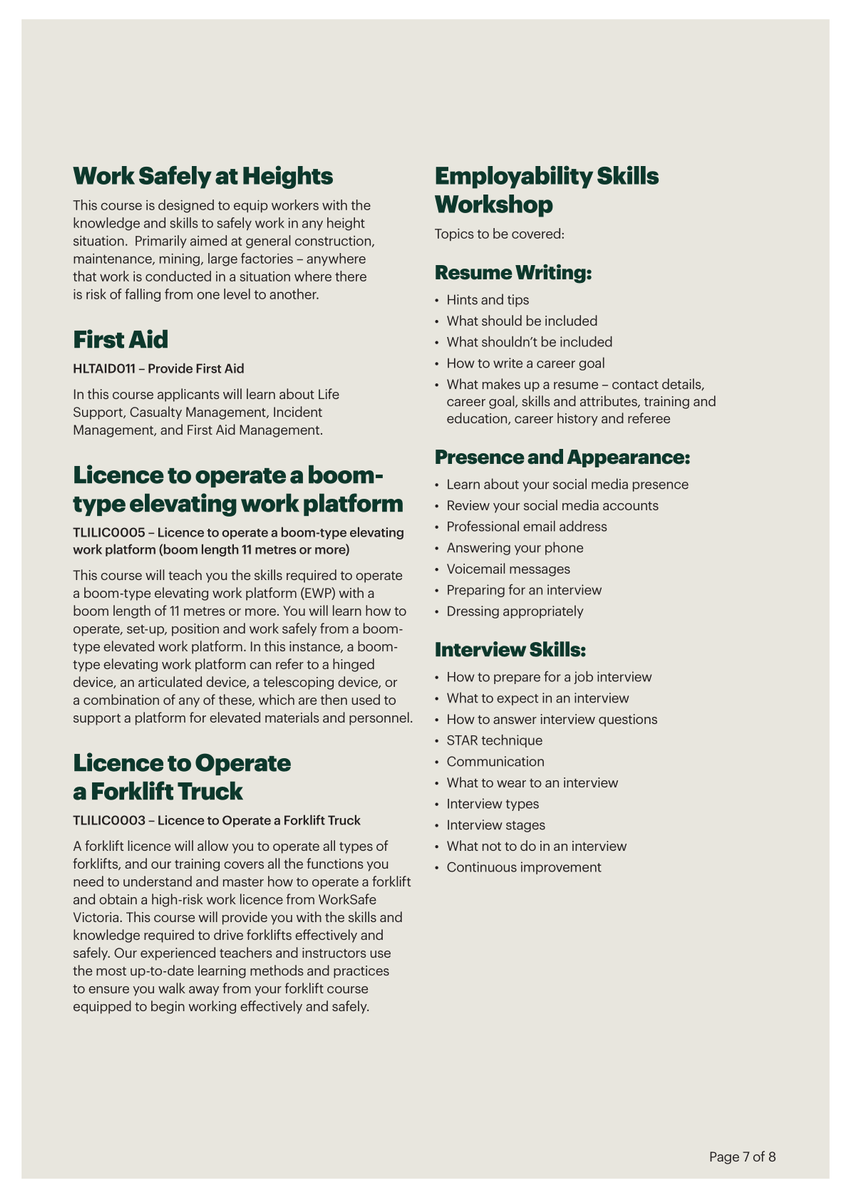 Work Safely at Heights

This course is designed to equip workers with the knowledge and skills to safely work in any height situation. Primarily aimed at general construction, maintenance, mining, large factories – anywhere that work is conducted in a situation where there is risk of falling from one level to another.

First Aid

HLTAID011 – Provide First Aid

In this course applicants will learn about Life Support, Casualty Management, Incident Management, and First Aid Management.

Licence to operate a boom-type elevating work platform

TLILIC0005 – Licence to operate a boom-type elevating work platform (boom length 11 metres or more)

This course will teach you the skills required to operate a boom-type elevating work platform (EWP) with a boom length of 11 metres or more. You will learn how to operate, set-up, position and work safely from a boom-type elevated work platform. In this instance, a boom-type elevating work platform can refer to a hinged device, an articulated device, a telescoping device, or a combination of any of these, which are then used to support a platform for elevated materials and personnel.

Licence to Operate a Forklift Truck

TLILIC0003 – Licence to Operate a Forklift Truck

A forklift licence will allow you to operate all types of forklifts, and our training covers all the functions you need to understand and master how to operate a forklift and obtain a high-risk work licence from WorkSafe Victoria. This course will provide you with the skills and knowledge required to drive forklifts effectively and safely. Our experienced teachers and instructors use the most up-to-date learning methods and practices to ensure you walk away from your forklift course equipped to begin working effectively and safely.

Employability Skills Workshop

Topics to be covered:

Resume Writing:

• Hints and tips
• What should be included
• What shouldn't be included
• How to write a career goal
• What makes up a resume – contact details, career goal, skills and attributes, training and education, career history and referee

Presence and Appearance:

• Learn about your social media presence
• Review your social media accounts
• Professional email address
• Answering your phone
• Voicemail messages
• Preparing for an interview
• Dressing appropriately

Interview Skills:

• How to prepare for a job interview
• What to expect in an interview
• How to answer interview questions
• STAR technique
• Communication
• What to wear to an interview
• Interview types
• Interview stages
• What not to do in an interview
• Continuous improvement

Page 7 of 8